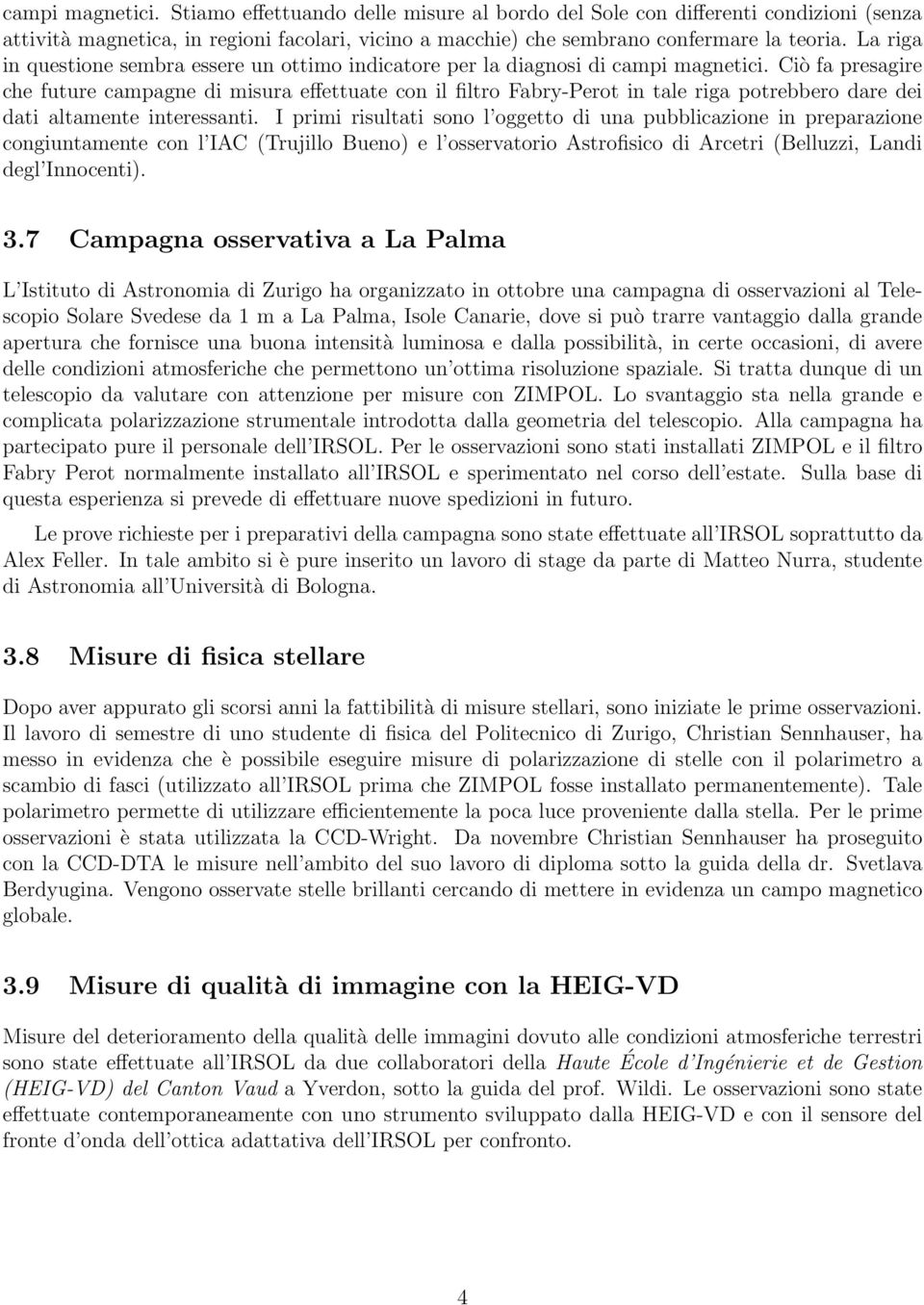 campi magnetici. Stiamo effettuando delle misure al bordo del Sole con differenti condizioni (senza attività magnetica, in regioni facolari, vicino a macchie) che sembrano confermare la teoria. La riga in questione sembra essere un ottimo indicatore per la diagnosi di campi magnetici. Ciò fa presagire che future campagne di misura effettuate con il filtro Fabry-Perot in tale riga potrebbero dare dei dati altamente interessanti. I primi risultati sono l'oggetto di una pubblicazione in preparazione congiuntamente con l'IAC (Trujillo Bueno) e l'osservatorio Astrofisico di Arcetri (Belluzzi, Landi degl'Innocenti).

3.7 Campagna osservativa a La Palma

L'Istituto di Astronomia di Zurigo ha organizzato in ottobre una campagna di osservazioni al Telescopio Solare Svedese da 1 m a La Palma, Isole Canarie, dove si può trarre vantaggio dalla grande apertura che fornisce una buona intensità luminosa e dalla possibilità, in certe occasioni, di avere delle condizioni atmosferiche che permettono un'ottima risoluzione spaziale. Si tratta dunque di un telescopio da valutare con attenzione per misure con ZIMPOL. Lo svantaggio sta nella grande e complicata polarizzazione strumentale introdotta dalla geometria del telescopio. Alla campagna ha partecipato pure il personale dell'IRSOL. Per le osservazioni sono stati installati ZIMPOL e il filtro Fabry Perot normalmente installato all'IRSOL e sperimentato nel corso dell'estate. Sulla base di questa esperienza si prevede di effettuare nuove spedizioni in futuro.

Le prove richieste per i preparativi della campagna sono state effettuate all'IRSOL soprattutto da Alex Feller. In tale ambito si è pure inserito un lavoro di stage da parte di Matteo Nurra, studente di Astronomia all'Università di Bologna.

3.8 Misure di fisica stellare

Dopo aver appurato gli scorsi anni la fattibilità di misure stellari, sono iniziate le prime osservazioni. Il lavoro di semestre di uno studente di fisica del Politecnico di Zurigo, Christian Sennhauser, ha messo in evidenza che è possibile eseguire misure di polarizzazione di stelle con il polarimetro a scambio di fasci (utilizzato all'IRSOL prima che ZIMPOL fosse installato permanentemente). Tale polarimetro permette di utilizzare efficientemente la poca luce proveniente dalla stella. Per le prime osservazioni è stata utilizzata la CCD-Wright. Da novembre Christian Sennhauser ha proseguito con la CCD-DTA le misure nell'ambito del suo lavoro di diploma sotto la guida della dr. Svetlava Berdyugina. Vengono osservate stelle brillanti cercando di mettere in evidenza un campo magnetico globale.

3.9 Misure di qualità di immagine con la HEIG-VD

Misure del deterioramento della qualità delle immagini dovuto alle condizioni atmosferiche terrestri sono state effettuate all'IRSOL da due collaboratori della Haute École d'Ingénierie et de Gestion (HEIG-VD) del Canton Vaud a Yverdon, sotto la guida del prof. Wildi. Le osservazioni sono state effettuate contemporaneamente con uno strumento sviluppato dalla HEIG-VD e con il sensore del fronte d'onda dell'ottica adattativa dell'IRSOL per confronto.

4